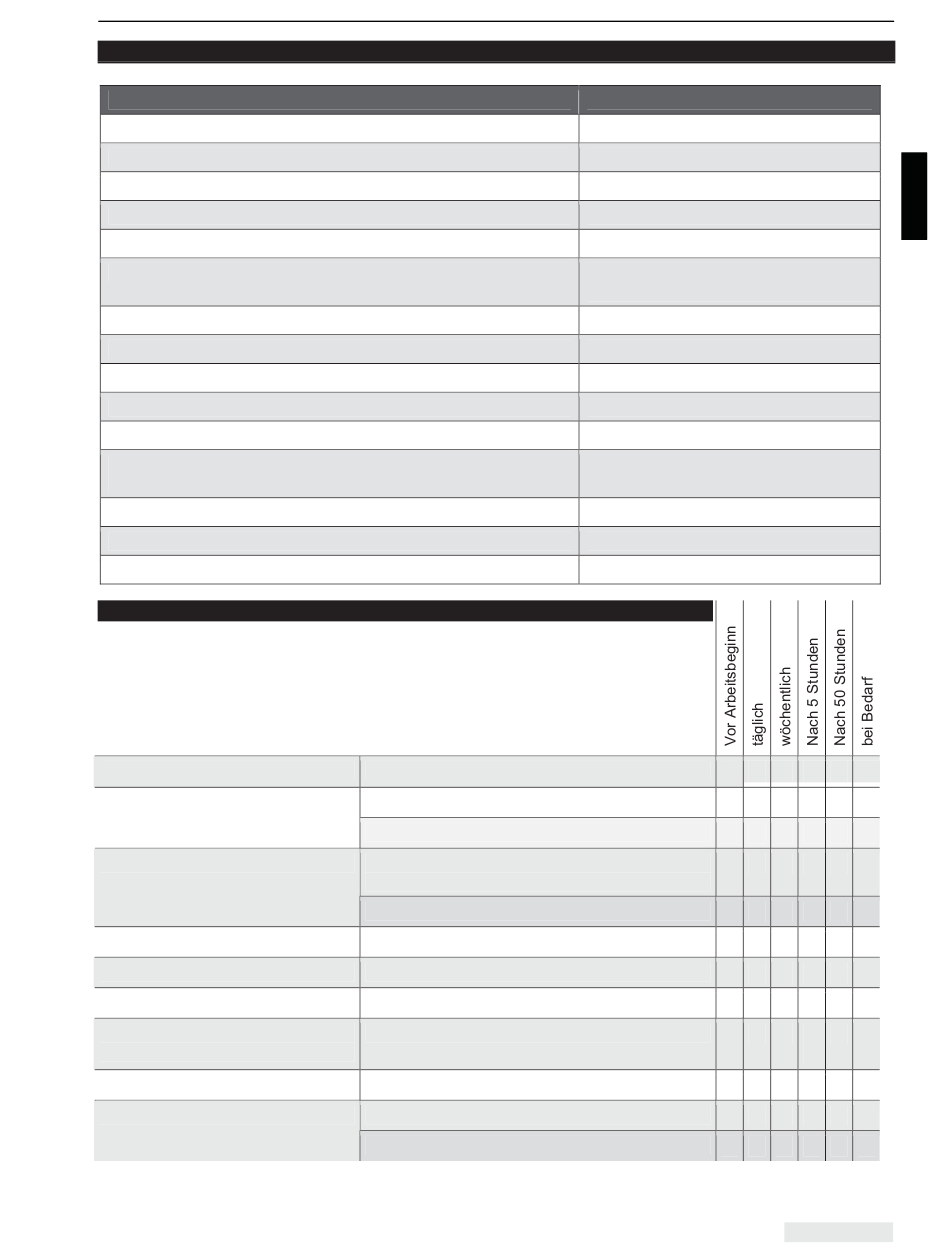 Vor Arbeitsbeginn

täglich

wöchentlich

Nach 5 Stunden

Nach 50 Stunden

bei Bedarf